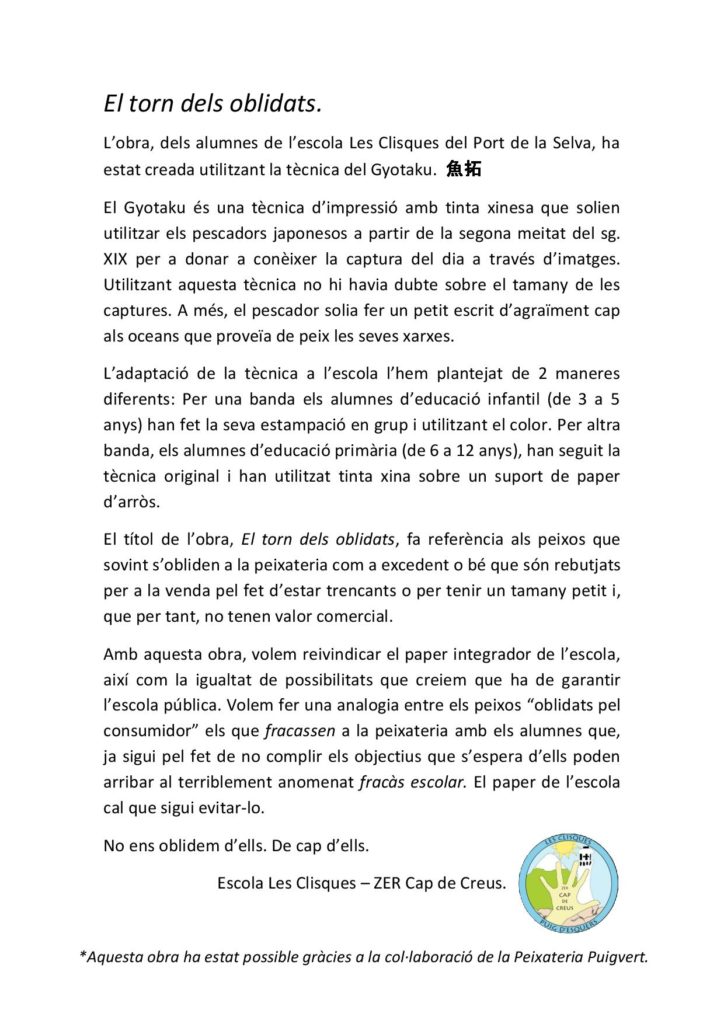 El torn dels oblidats.

L'obra, dels alumnes de l'escola Les Clisques del Port de la Selva, ha estat creada utilitzant la tècnica del Gyotaku. 魚拓

El Gyotaku és una tècnica d'impressió amb tinta xinesa que solien utilitzar els pescadors japonesos a partir de la segona meitat del sg. XIX per a donar a conèixer la captura del dia a través d'imatges. Utilitzant aquesta tècnica no hi havia dubte sobre el tamany de les captures. A més, el pescador solia fer un petit escrit d'agraïment cap als oceans que proveïa de peix les seves xarxes.

L'adaptació de la tècnica a l'escola l'hem plantejat de 2 maneres diferents: Per una banda els alumnes d'educació infantil (de 3 a 5 anys) han fet la seva estampació en grup i utilitzant el color. Per altra banda, els alumnes d'educació primària (de 6 a 12 anys), han seguit la tècnica original i han utilitzat tinta xina sobre un suport de paper d'arròs.

El títol de l'obra, El torn dels oblidats, fa referència als peixos que sovint s'obliden a la peixateria com a excedent o bé que són rebutjats per a la venda pel fet d'estar trencants o per tenir un tamany petit i, que per tant, no tenen valor comercial.

Amb aquesta obra, volem reivindicar el paper integrador de l'escola, així com la igualtat de possibilitats que creiem que ha de garantir l'escola pública. Volem fer una analogia entre els peixos "oblidats pel consumidor" els que fracassen a la peixateria amb els alumnes que, ja sigui pel fet de no complir els objectius que s'espera d'ells poden arribar al terriblement anomenat fracàs escolar. El paper de l'escola cal que sigui evitar-lo.

No ens oblidem d'ells. De cap d'ells.

Escola Les Clisques – ZER Cap de Creus.

LES CLISQUES
ZER
CAP
DE
CREUS
PUIG D'ESQUERS

*Aquesta obra ha estat possible gràcies a la col·laboració de la Peixateria Puigvert.